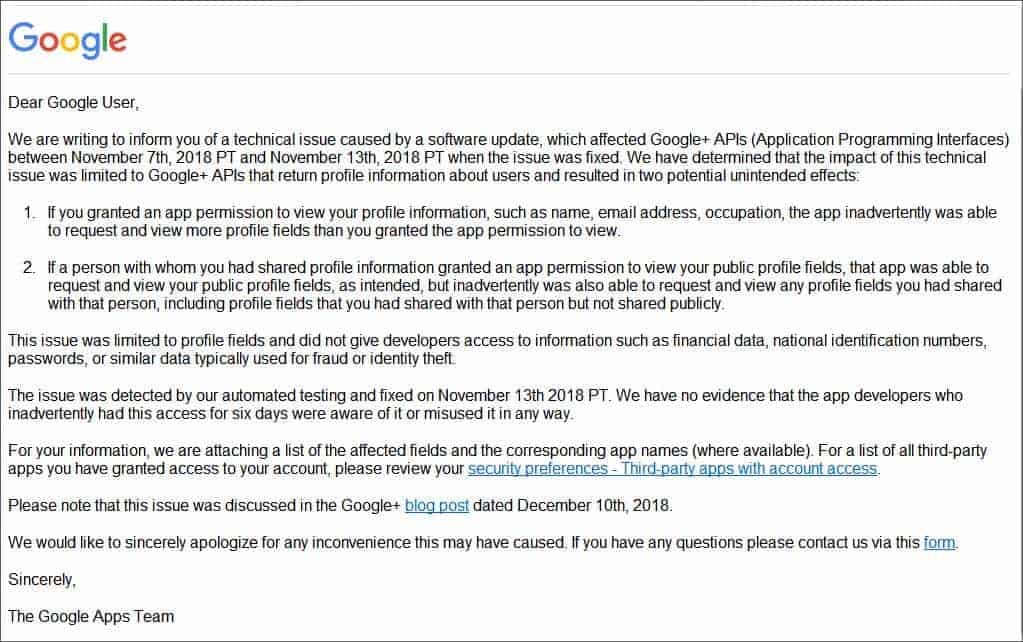 Google

Dear Google User,

We are writing to inform you of a technical issue caused by a software update, which affected Google+ APIs (Application Programming Interfaces) between November 7th, 2018 PT and November 13th, 2018 PT when the issue was fixed. We have determined that the impact of this technical issue was limited to Google+ APIs that return profile information about users and resulted in two potential unintended effects:

1. If you granted an app permission to view your profile information, such as name, email address, occupation, the app inadvertently was able to request and view more profile fields than you granted the app permission to view.

2. If a person with whom you had shared profile information granted an app permission to view your public profile fields, that app was able to request and view your public profile fields, as intended, but inadvertently was also able to request and view any profile fields you had shared with that person, including profile fields that you had shared with that person but not shared publicly.

This issue was limited to profile fields and did not give developers access to information such as financial data, national identification numbers, passwords, or similar data typically used for fraud or identity theft.

The issue was detected by our automated testing and fixed on November 13th 2018 PT. We have no evidence that the app developers who inadvertently had this access for six days were aware of it or misused it in any way.

For your information, we are attaching a list of the affected fields and the corresponding app names (where available). For a list of all third-party apps you have granted access to your account, please review your security preferences - Third-party apps with account access.

Please note that this issue was discussed in the Google+ blog post dated December 10th, 2018.

We would like to sincerely apologize for any inconvenience this may have caused. If you have any questions please contact us via this form.

Sincerely,

The Google Apps Team